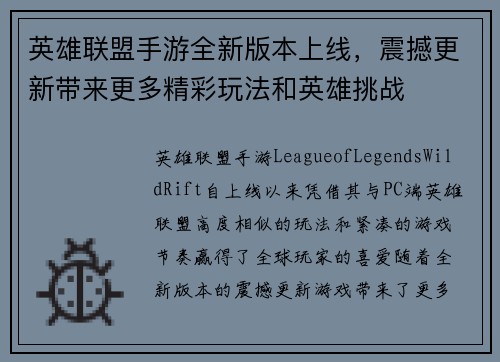 英雄联盟手游全新版本上线，震撼更新带来更多精彩玩法和英雄挑战

英雄联盟手游LeagueofLegendsWildRift自上线以来凭借其与PC端英雄联盟高度相似的玩法和紧凑的游戏节奏赢得了全球玩家的喜爱随着全新版本的震撼更新游戏带来了更多